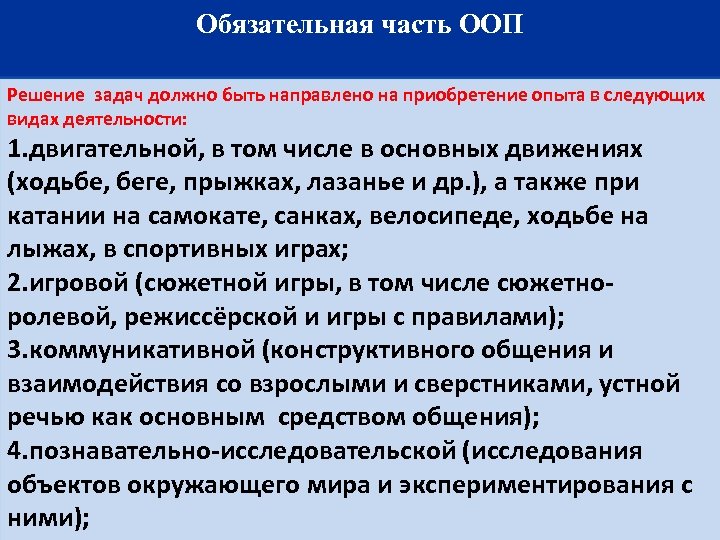 Обязательная часть ООП

Решение задач должно быть направлено на приобретение опыта в следующих видах деятельности:

1.двигательной, в том числе в основных движениях (ходьбе, беге, прыжках, лазанье и др.), а также при катании на самокате, санках, велосипеде, ходьбе на лыжах, в спортивных играх;
2.игровой (сюжетной игры, в том числе сюжетно-ролевой, режиссёрской и игры с правилами);
3.коммуникативной (конструктивного общения и взаимодействия со взрослыми и сверстниками, устной речью как основным средством общения);
4.познавательно-исследовательской (исследования объектов окружающего мира и экспериментирования с ними);